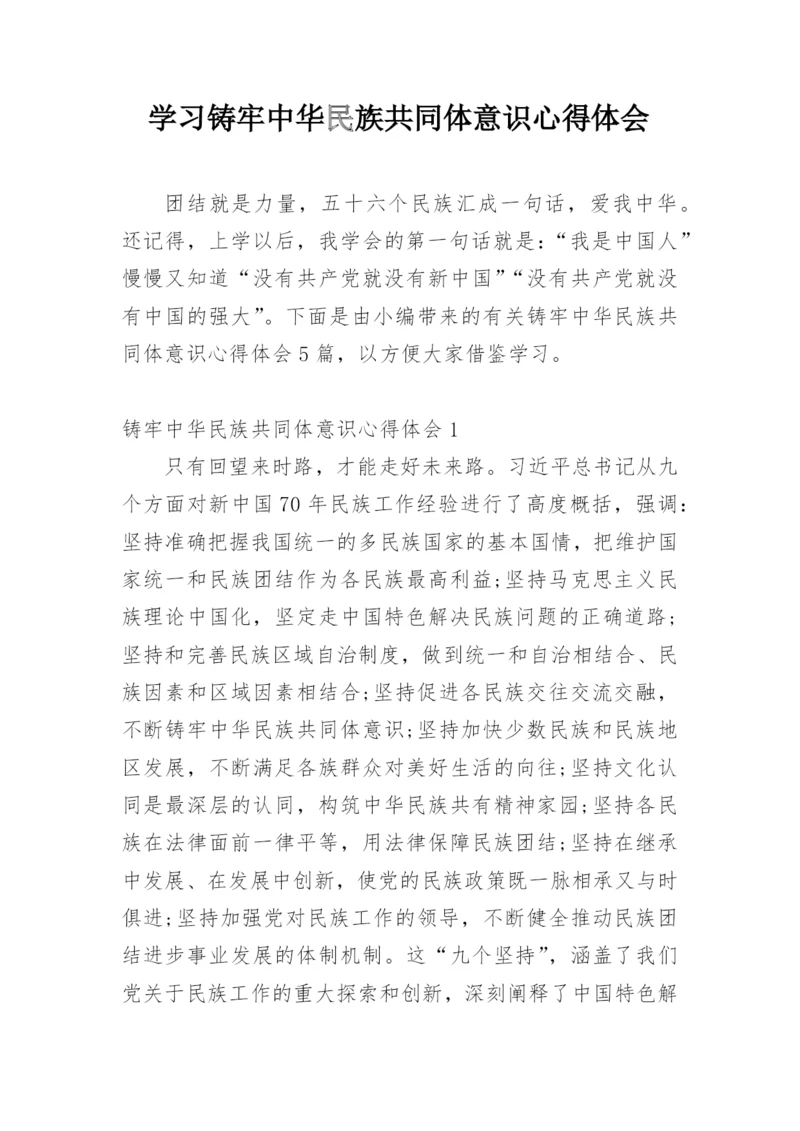 学习铸牢中华民族共同体意识心得体会

团结就是力量，五十六个民族汇成一句话，爱我中华。还记得，上学以后，我学会的第一句话就是：“我是中国人”慢慢又知道“没有共产党就没有新中国”“没有共产党就没有中国的强大”。下面是由小编带来的有关铸牢中华民族共同体意识心得体会5篇，以方便大家借鉴学习。

铸牢中华民族共同体意识心得体会1

只有回望来时路，才能走好未来路。习近平总书记从九个方面对新中国70年民族工作经验进行了高度概括，强调：坚持准确把握我国统一的多民族国家的基本国情，把维护国家统一和民族团结作为各民族最高利益;坚持马克思主义民族理论中国化，坚定走中国特色解决民族问题的正确道路;坚持和完善民族区域自治制度，做到统一和自治相结合、民族因素和区域因素相结合;坚持促进各民族交往交流交融，不断铸牢中华民族共同体意识;坚持加快少数民族和民族地区发展，不断满足各族群众对美好生活的向往;坚持文化认同是最深层的认同，构筑中华民族共有精神家园;坚持各民族在法律面前一律平等，用法律保障民族团结;坚持在继承中发展、在发展中创新，使党的民族政策既一脉相承又与时俱进;坚持加强党对民族工作的领导，不断健全推动民族团结进步事业发展的体制机制。这“九个坚持”，涵盖了我们党关于民族工作的重大探索和创新，深刻阐释了中国特色解